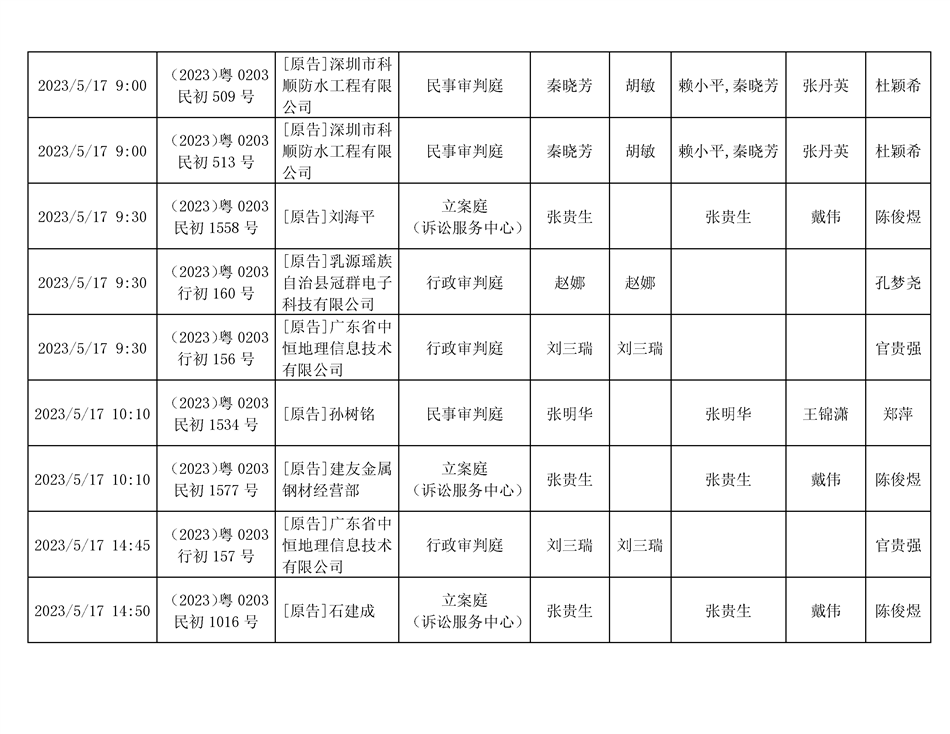 | | | | | | | | | |
|---|---|---|---|---|---|---|---|---|
| 2023/5/17 9:00 | （2023）粤 0203 民初 509 号 | [原告]深圳市科顺防水工程有限公司 | 民事审判庭 | 秦晓芳 | 胡敏 | 赖小平,秦晓芳 | 张丹英 | 杜颖希 |
| 2023/5/17 9:00 | （2023）粤 0203 民初 513 号 | [原告]深圳市科顺防水工程有限公司 | 民事审判庭 | 秦晓芳 | 胡敏 | 赖小平,秦晓芳 | 张丹英 | 杜颖希 |
| 2023/5/17 9:30 | （2023）粤 0203 民初 1558 号 | [原告]刘海平 | 立案庭（诉讼服务中心） | 张贵生 | | 张贵生 | 戴伟 | 陈俊煜 |
| 2023/5/17 9:30 | （2023）粤 0203 行初 160 号 | [原告]乳源瑶族自治县冠群电子科技有限公司 | 行政审判庭 | 赵娜 | 赵娜 | | | 孔梦尧 |
| 2023/5/17 9:30 | （2023）粤 0203 行初 156 号 | [原告]广东省中恒地理信息技术有限公司 | 行政审判庭 | 刘三瑞 | 刘三瑞 | | | 官贵强 |
| 2023/5/17 10:10 | （2023）粤 0203 民初 1534 号 | [原告]孙树铭 | 民事审判庭 | 张明华 | | 张明华 | 王锦潇 | 郑萍 |
| 2023/5/17 10:10 | （2023）粤 0203 民初 1577 号 | [原告]建友金属钢材经营部 | 立案庭（诉讼服务中心） | 张贵生 | | 张贵生 | 戴伟 | 陈俊煜 |
| 2023/5/17 14:45 | （2023）粤 0203 行初 157 号 | [原告]广东省中恒地理信息技术有限公司 | 行政审判庭 | 刘三瑞 | 刘三瑞 | | | 官贵强 |
| 2023/5/17 14:50 | （2023）粤 0203 民初 1016 号 | [原告]石建成 | 立案庭（诉讼服务中心） | 张贵生 | | 张贵生 | 戴伟 | 陈俊煜 |